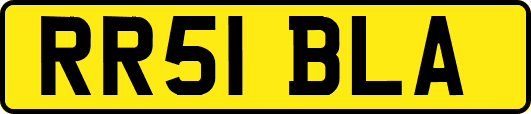 RR51 BLA